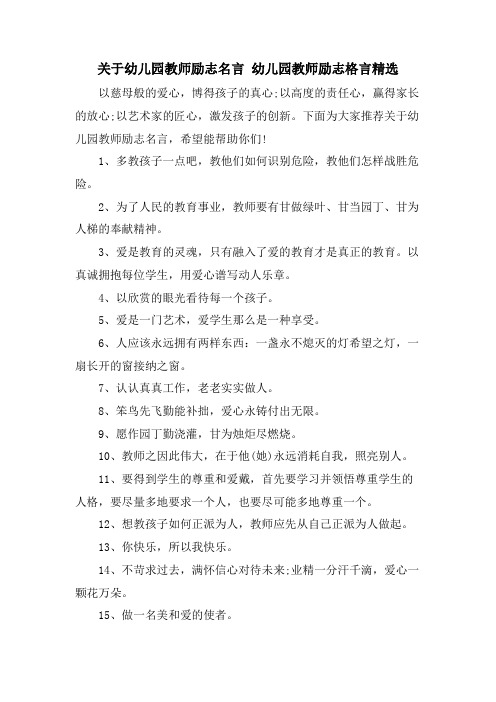 关于幼儿园教师励志名言 幼儿园教师励志格言精选

以慈母般的爱心，博得孩子的真心;以高度的责任心，赢得家长的放心;以艺术家的匠心，激发孩子的创新。下面为大家推荐关于幼儿园教师励志名言，希望能帮助你们!

1、多教孩子一点吧，教他们如何识别危险，教他们怎样战胜危险。

2、为了人民的教育事业，教师要有甘做绿叶、甘当园丁、甘为人梯的奉献精神。

3、爱是教育的灵魂，只有融入了爱的教育才是真正的教育。以真诚拥抱每位学生，用爱心谱写动人乐章。

4、以欣赏的眼光看待每一个孩子。

5、爱是一门艺术，爱学生那么是一种享受。

6、人应该永远拥有两样东西：一盏永不熄灭的灯希望之灯，一扇长开的窗接纳之窗。

7、认认真真工作，老老实实做人。

8、笨鸟先飞勤能补拙，爱心永铸付出无限。

9、愿作园丁勤浇灌，甘为烛炬尽燃烧。

10、教师之因此伟大，在于他(她)永远消耗自我，照亮别人。

11、要得到学生的尊重和爱戴，首先要学习并领悟尊重学生的人格，要尽量多地要求一个人，也要尽可能多地尊重一个。

12、想教孩子如何正派为人，教师应先从自己正派为人做起。

13、你快乐，所以我快乐。

14、不苛求过去，满怀信心对待未来;业精一分汗千滴，爱心一颗花万朵。

15、做一名美和爱的使者。